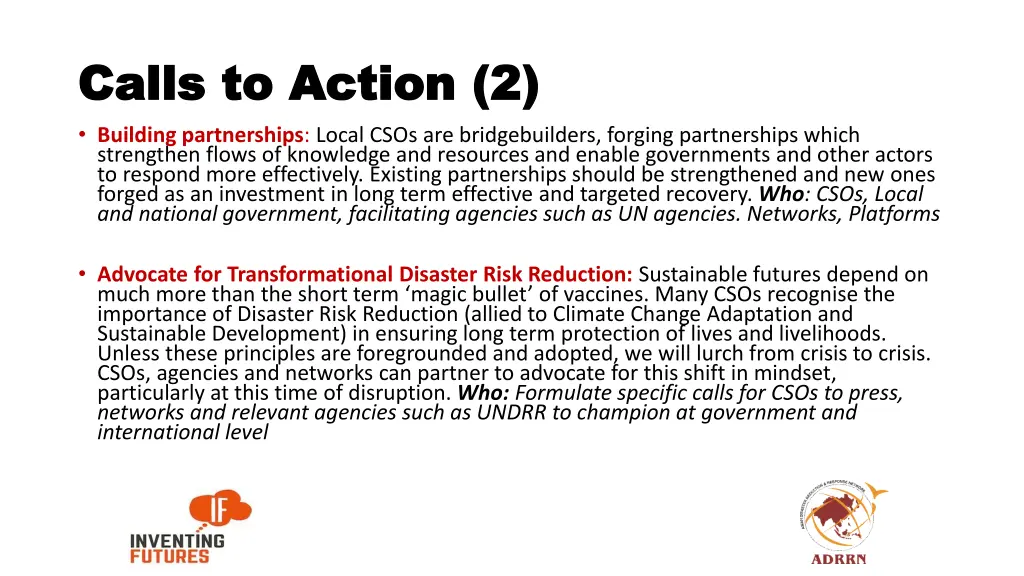 Calls to Action (2)

• Building partnerships: Local CSOs are bridgebuilders, forging partnerships which strengthen flows of knowledge and resources and enable governments and other actors to respond more effectively. Existing partnerships should be strengthened and new ones forged as an investment in long term effective and targeted recovery. Who: CSOs, Local and national government, facilitating agencies such as UN agencies. Networks, Platforms

• Advocate for Transformational Disaster Risk Reduction: Sustainable futures depend on much more than the short term 'magic bullet' of vaccines. Many CSOs recognise the importance of Disaster Risk Reduction (allied to Climate Change Adaptation and Sustainable Development) in ensuring long term protection of lives and livelihoods. Unless these principles are foregrounded and adopted, we will lurch from crisis to crisis. CSOs, agencies and networks can partner to advocate for this shift in mindset, particularly at this time of disruption. Who: Formulate specific calls for CSOs to press, networks and relevant agencies such as UNDRR to champion at government and international level

IF
INVENTING FUTURES

ASIAN DISASTER REDUCTION & RESPONSE NETWORK
ADRRN